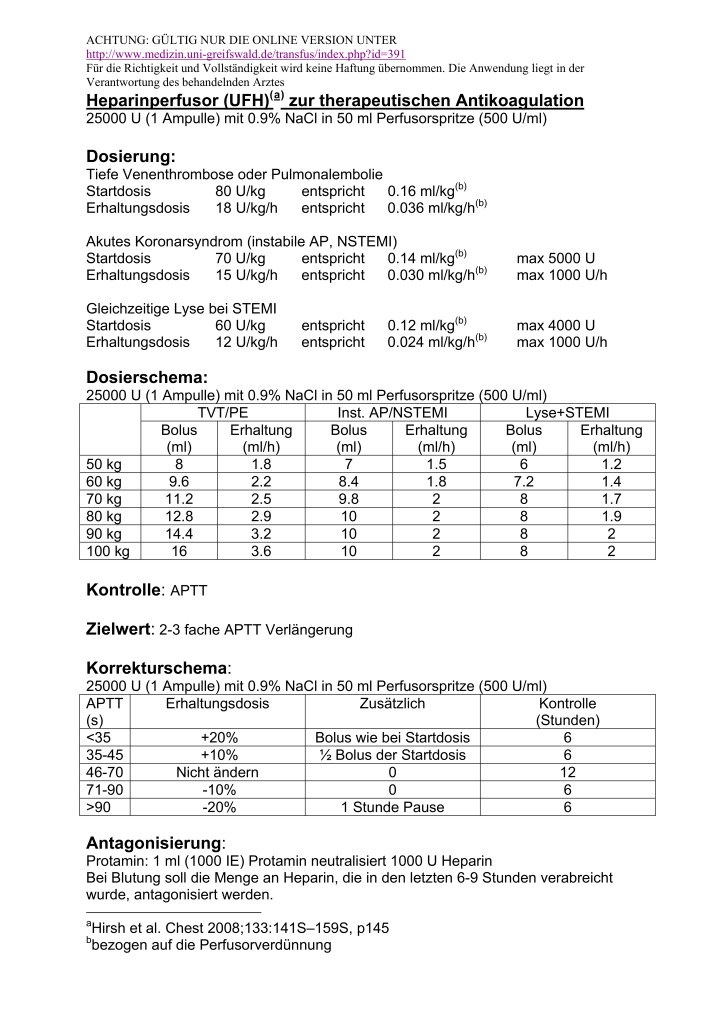 ACHTUNG: GÜLTIG NUR DIE ONLINE VERSION UNTER
http://www.medizin.uni-greifswald.de/transfus/index.php?id=391
Für die Richtigkeit und Vollständigkeit wird keine Haftung übernommen. Die Anwendung liegt in der Verantwortung des behandelnden Arztes

Heparinperfusor (UFH)$^{(a)}$ zur therapeutischen Antikoagulation
25000 U (1 Ampulle) mit 0.9% NaCl in 50 ml Perfusorspritze (500 U/ml)

Dosierung:
Tiefe Venenthrombose oder Pulmonalembolie
Startdosis 80 U/kg entspricht 0.16 ml/kg$^{(b)}$
Erhaltungsdosis 18 U/kg/h entspricht 0.036 ml/kg/h$^{(b)}$

Akutes Koronarsyndrom (instabile AP, NSTEMI)
Startdosis 70 U/kg entspricht 0.14 ml/kg$^{(b)}$ max 5000 U
Erhaltungsdosis 15 U/kg/h entspricht 0.030 ml/kg/h$^{(b)}$ max 1000 U/h

Gleichzeitige Lyse bei STEMI
Startdosis 60 U/kg entspricht 0.12 ml/kg$^{(b)}$ max 4000 U
Erhaltungsdosis 12 U/kg/h entspricht 0.024 ml/kg/h$^{(b)}$ max 1000 U/h

Dosierschema:
25000 U (1 Ampulle) mit 0.9% NaCl in 50 ml Perfusorspritze (500 U/ml)

| | TVT/PE | | Inst. AP/NSTEMI | | Lyse+STEMI | |
|---|---|---|---|---|---|---|
| | Bolus (ml) | Erhaltung (ml/h) | Bolus (ml) | Erhaltung (ml/h) | Bolus (ml) | Erhaltung (ml/h) |
| 50 kg | 8 | 1.8 | 7 | 1.5 | 6 | 1.2 |
| 60 kg | 9.6 | 2.2 | 8.4 | 1.8 | 7.2 | 1.4 |
| 70 kg | 11.2 | 2.5 | 9.8 | 2 | 8 | 1.7 |
| 80 kg | 12.8 | 2.9 | 10 | 2 | 8 | 1.9 |
| 90 kg | 14.4 | 3.2 | 10 | 2 | 8 | 2 |
| 100 kg | 16 | 3.6 | 10 | 2 | 8 | 2 |

Kontrolle: APTT

Zielwert: 2-3 fache APTT Verlängerung

Korrekturschema:
25000 U (1 Ampulle) mit 0.9% NaCl in 50 ml Perfusorspritze (500 U/ml)

| APTT (s) | Erhaltungsdosis | Zusätzlich | Kontrolle (Stunden) |
|---|---|---|---|
| <35 | +20% | Bolus wie bei Startdosis | 6 |
| 35-45 | +10% | ½ Bolus der Startdosis | 6 |
| 46-70 | Nicht ändern | 0 | 12 |
| 71-90 | -10% | 0 | 6 |
| >90 | -20% | 1 Stunde Pause | 6 |

Antagonisierung:
Protamin: 1 ml (1000 IE) Protamin neutralisiert 1000 U Heparin
Bei Blutung soll die Menge an Heparin, die in den letzten 6-9 Stunden verabreicht wurde, antagonisiert werden.

$^{a}$Hirsh et al. Chest 2008;133:141S–159S, p145
$^{b}$bezogen auf die Perfusorverdünnung